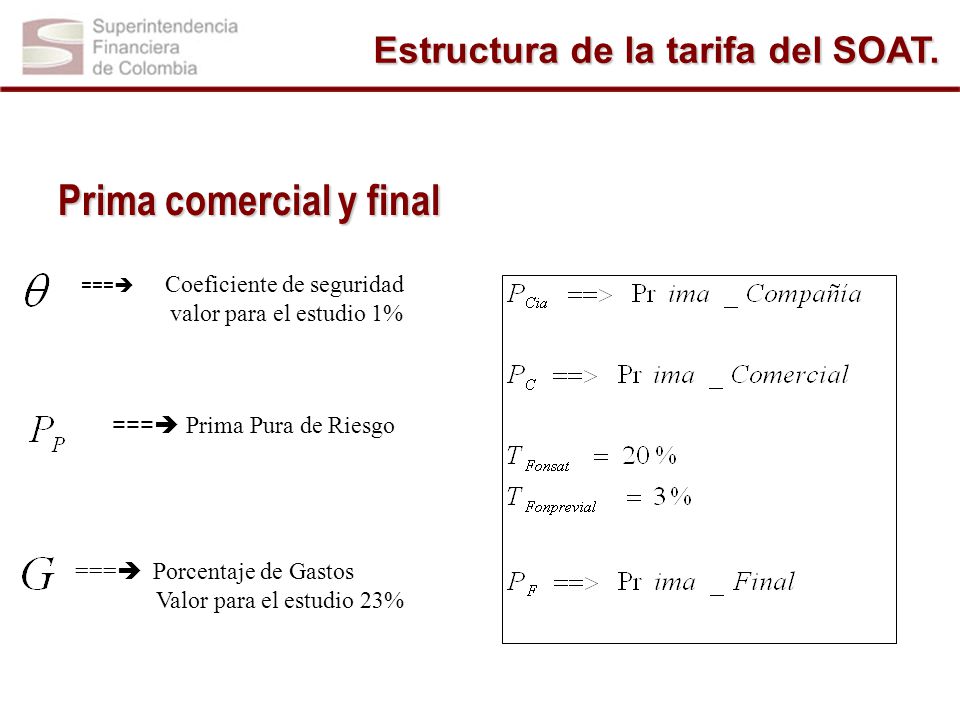 Superintendencia Financiera de Colombia

Estructura de la tarifa del SOAT.

Prima comercial y final

$\theta$ ===➔ Coeficiente de seguridad valor para el estudio 1%

$P_P$ ===➔ Prima Pura de Riesgo

$G$ ===➔ Porcentaje de Gastos Valor para el estudio 23%

$P_{Cia}$ ==> $\Pr ima\_Compañía$

$P_C$ ==> $\Pr ima\_Comercial$

$T_{Fonsat} = 20\%$
$T_{Fonprevial} = 3\%$

$P_F$ ==> $\Pr ima\_Final$